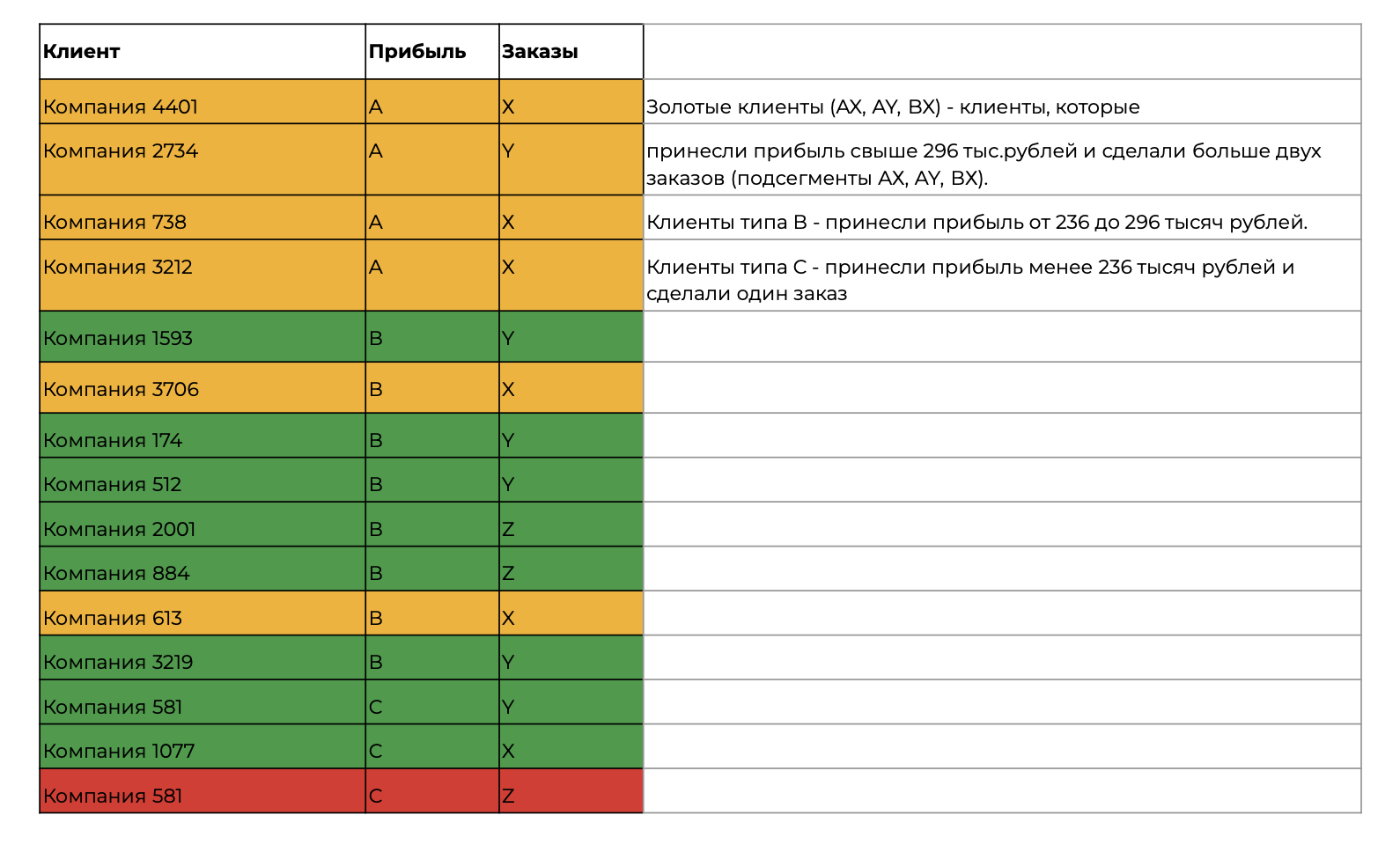 | Клиент | Прибыль | Заказы | |
|---|---|---|---|
| Компания 4401 | A | X | Золотые клиенты (AX, AY, BX) - клиенты, которые |
| Компания 2734 | A | Y | принесли прибыль свыше 296 тыс.рублей и сделали больше двух заказов (подсегменты AX, AY, BX). |
| Компания 738 | A | X | Клиенты типа B - принесли прибыль от 236 до 296 тысяч рублей. |
| Компания 3212 | A | X | Клиенты типа C - принесли прибыль менее 236 тысяч рублей и сделали один заказ |
| Компания 1593 | B | Y | |
| Компания 3706 | B | X | |
| Компания 174 | B | Y | |
| Компания 512 | B | Y | |
| Компания 2001 | B | Z | |
| Компания 884 | B | Z | |
| Компания 613 | B | X | |
| Компания 3219 | B | Y | |
| Компания 581 | C | Y | |
| Компания 1077 | C | X | |
| Компания 581 | C | Z | |